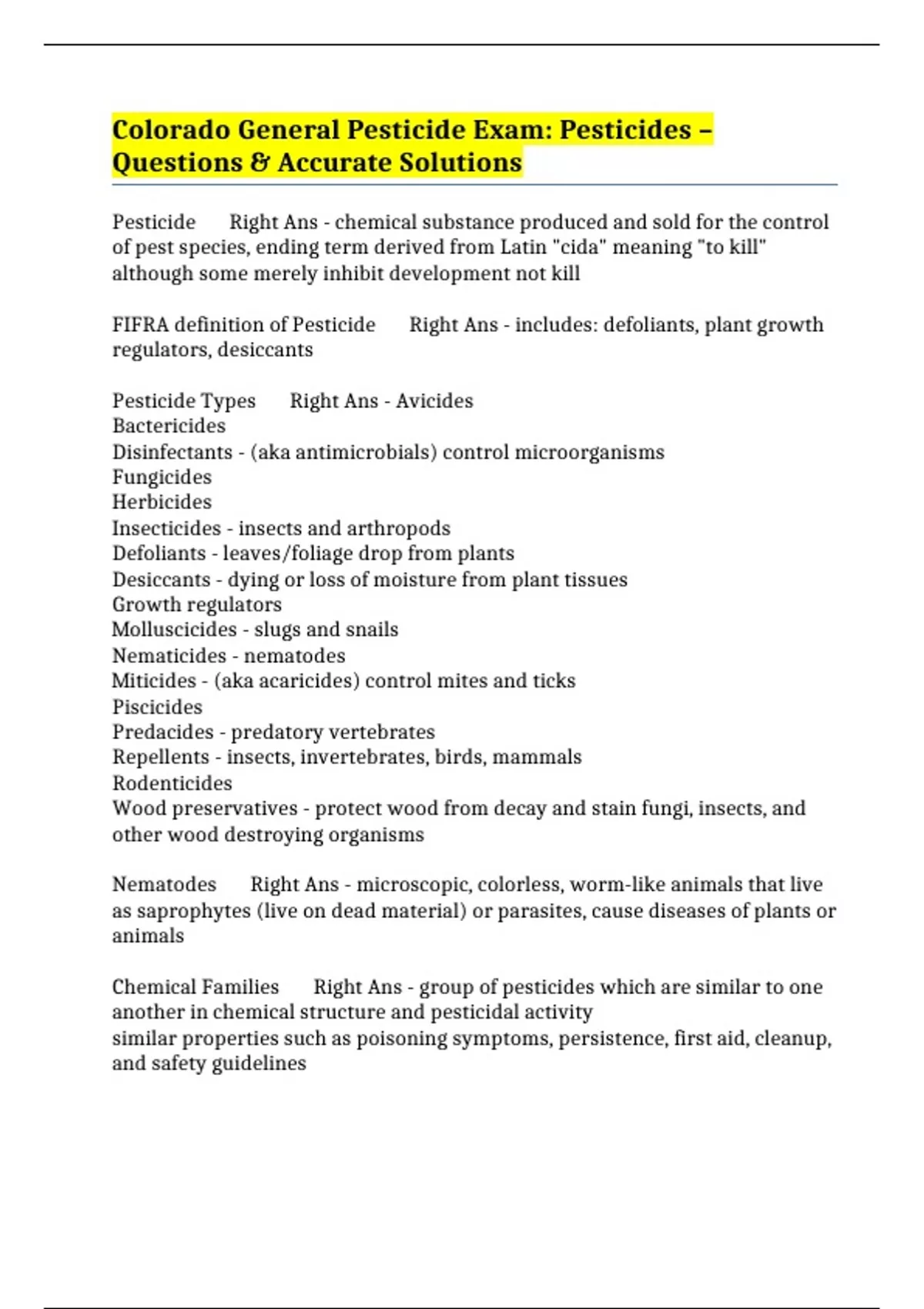 Colorado General Pesticide Exam: Pesticides – Questions & Accurate Solutions

Pesticide Right Ans - chemical substance produced and sold for the control of pest species, ending term derived from Latin "cida" meaning "to kill" although some merely inhibit development not kill

FIFRA definition of Pesticide Right Ans - includes: defoliants, plant growth regulators, desiccants

Pesticide Types Right Ans - Avicides
Bactericides
Disinfectants - (aka antimicrobials) control microorganisms
Fungicides
Herbicides
Insecticides - insects and arthropods
Defoliants - leaves/foliage drop from plants
Desiccants - dying or loss of moisture from plant tissues
Growth regulators
Molluscicides - slugs and snails
Nematicides - nematodes
Miticides - (aka acaricides) control mites and ticks
Piscicides
Predacides - predatory vertebrates
Repellents - insects, invertebrates, birds, mammals
Rodenticides
Wood preservatives - protect wood from decay and stain fungi, insects, and other wood destroying organisms

Nematodes Right Ans - microscopic, colorless, worm-like animals that live as saprophytes (live on dead material) or parasites, cause diseases of plants or animals

Chemical Families Right Ans - group of pesticides which are similar to one another in chemical structure and pesticidal activity
similar properties such as poisoning symptoms, persistence, first aid, cleanup, and safety guidelines